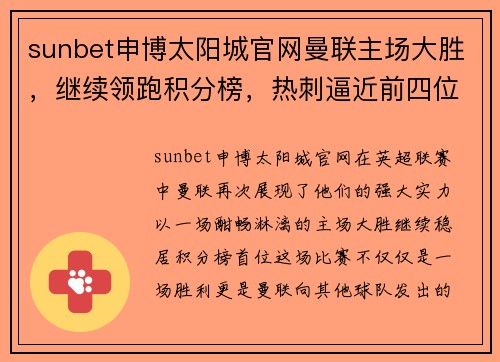 sunbet申博太阳城官网曼联主场大胜，继续领跑积分榜，热刺逼近前四位

sunbet申博太阳城官网在英超联赛中曼联再次展现了他们的强大实力以一场酣畅淋漓的主场大胜继续稳居积分榜首位这场比赛不仅仅是一场胜利更是曼联向其他球队发出的